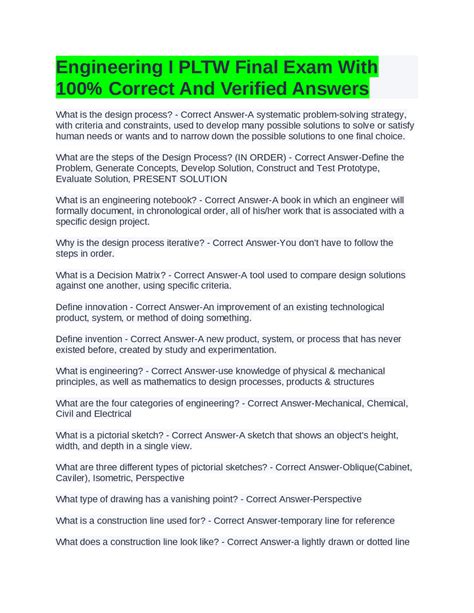 Engineering I PLTW Final Exam With 100% Correct And Verified Answers

What is the design process? - Correct Answer-A systematic problem-solving strategy, with criteria and constraints, used to develop many possible solutions to solve or satisfy human needs or wants and to narrow down the possible solutions to one final choice.

What are the steps of the Design Process? (IN ORDER) - Correct Answer-Define the Problem, Generate Concepts, Develop Solution, Construct and Test Prototype, Evaluate Solution, PRESENT SOLUTION

What is an engineering notebook? - Correct Answer-A book in which an engineer will formally document, in chronological order, all of his/her work that is associated with a specific design project.

Why is the design process iterative? - Correct Answer-You don't have to follow the steps in order.

What is a Decision Matrix? - Correct Answer-A tool used to compare design solutions against one another, using specific criteria.

Define innovation - Correct Answer-An improvement of an existing technological product, system, or method of doing something.

Define invention - Correct Answer-A new product, system, or process that has never existed before, created by study and experimentation.

What is engineering? - Correct Answer-use knowledge of physical & mechanical principles, as well as mathematics to design processes, products & structures

What are the four categories of engineering? - Correct Answer-Mechanical, Chemical, Civil and Electrical

What is a pictorial sketch? - Correct Answer-A sketch that shows an object's height, width, and depth in a single view.

What are three different types of pictorial sketches? - Correct Answer-Oblique(Cabinet, Caviler), Isometric, Perspective

What type of drawing has a vanishing point? - Correct Answer-Perspective

What is a construction line used for? - Correct Answer-temporary line for reference

What does a construction line look like? - Correct Answer-a lightly drawn or dotted line